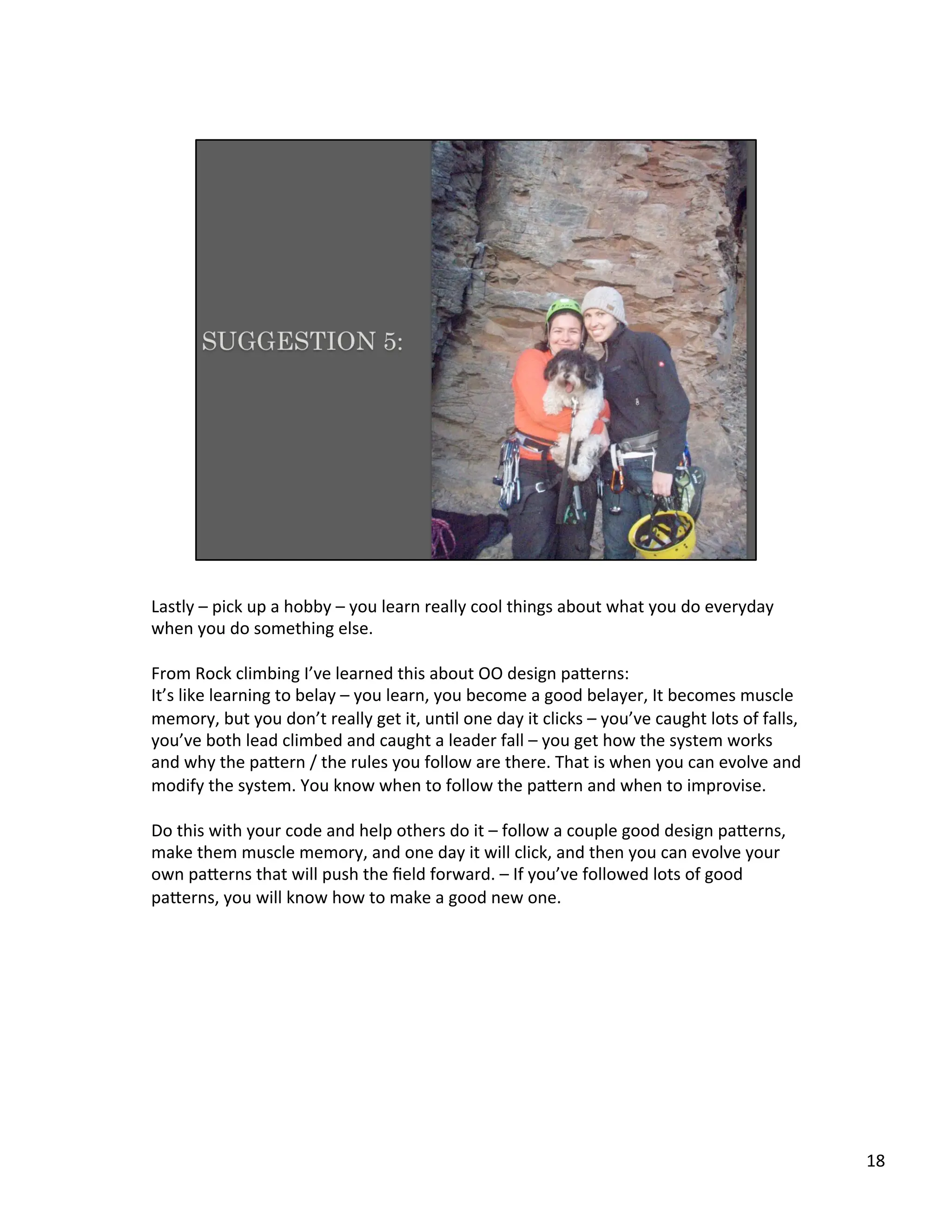 SUGGESTION 5:

Lastly – pick up a hobby – you learn really cool things about what you do everyday when you do something else.

From Rock climbing I've learned this about OO design patterns:
It's like learning to belay – you learn, you become a good belayer, It becomes muscle memory, but you don't really get it, until one day it clicks – you've caught lots of falls, you've both lead climbed and caught a leader fall – you get how the system works and why the pattern / the rules you follow are there. That is when you can evolve and modify the system. You know when to follow the pattern and when to improvise.

Do this with your code and help others do it – follow a couple good design patterns, make them muscle memory, and one day it will click, and then you can evolve your own patterns that will push the field forward. – If you've followed lots of good patterns, you will know how to make a good new one.

18